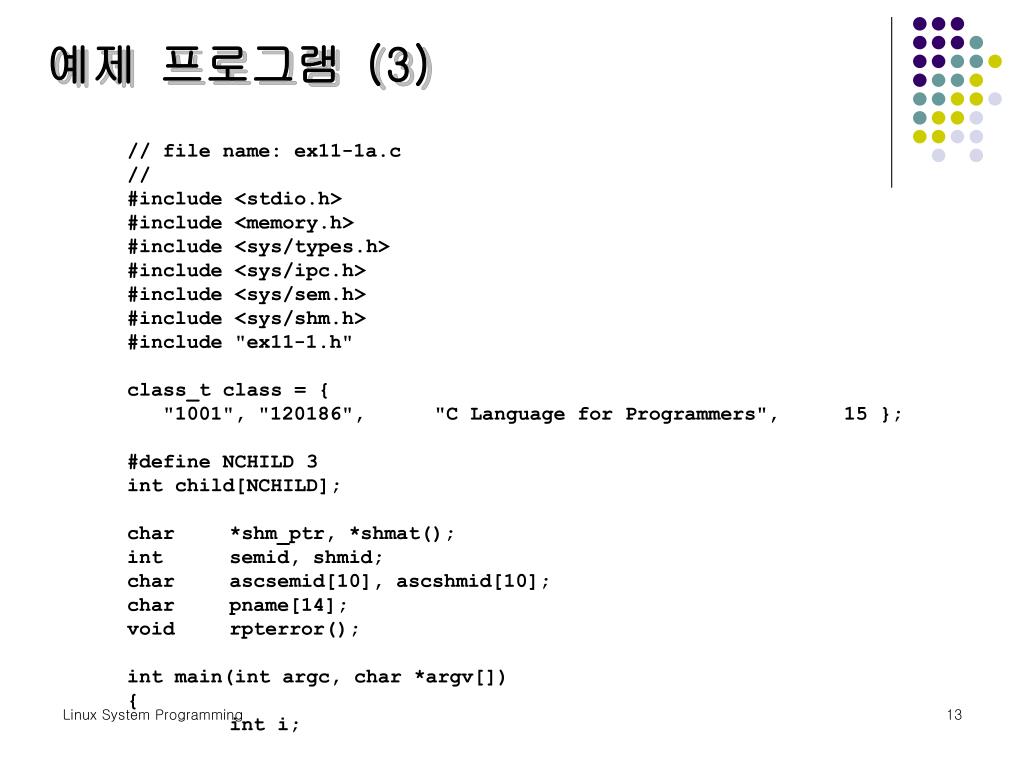 예제 프로그램 (3)

// file name: ex11-1a.c
//
#include <stdio.h>
#include <memory.h>
#include <sys/types.h>
#include <sys/ipc.h>
#include <sys/sem.h>
#include <sys/shm.h>
#include "ex11-1.h"

class_t class = {
"1001", "120186", "C Language for Programmers", 15 };

#define NCHILD 3
int child[NCHILD];

char *shm_ptr, *shmat();
int semid, shmid;
char ascsemid[10], ascshmid[10];
char pname[14];
void rpterror();

int main(int argc, char *argv[])
{
int i;

Linux System Programming

13